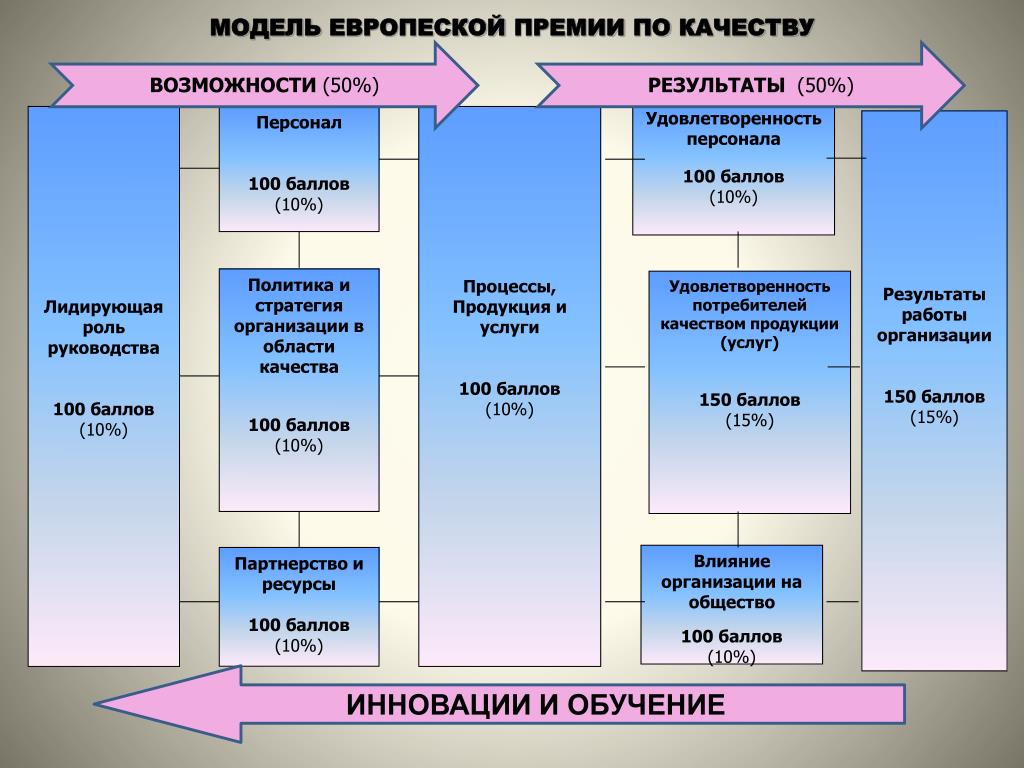 МОДЕЛЬ ЕВРОПЕСКОЙ ПРЕМИИ ПО КАЧЕСТВУ

ВОЗМОЖНОСТИ (50%)

РЕЗУЛЬТАТЫ (50%)

Лидирующая роль руководства

100 баллов (10%)

Персонал

100 баллов (10%)

Политика и стратегия организации в области качества

100 баллов (10%)

Партнерство и ресурсы

100 баллов (10%)

Процессы, Продукция и услуги

100 баллов (10%)

Удовлетворенность персонала

100 баллов (10%)

Удовлетворенность потребителей качеством продукции (услуг)

150 баллов (15%)

Влияние организации на общество

100 баллов (10%)

Результаты работы организации

150 баллов (15%)

ИННОВАЦИИ И ОБУЧЕНИЕ